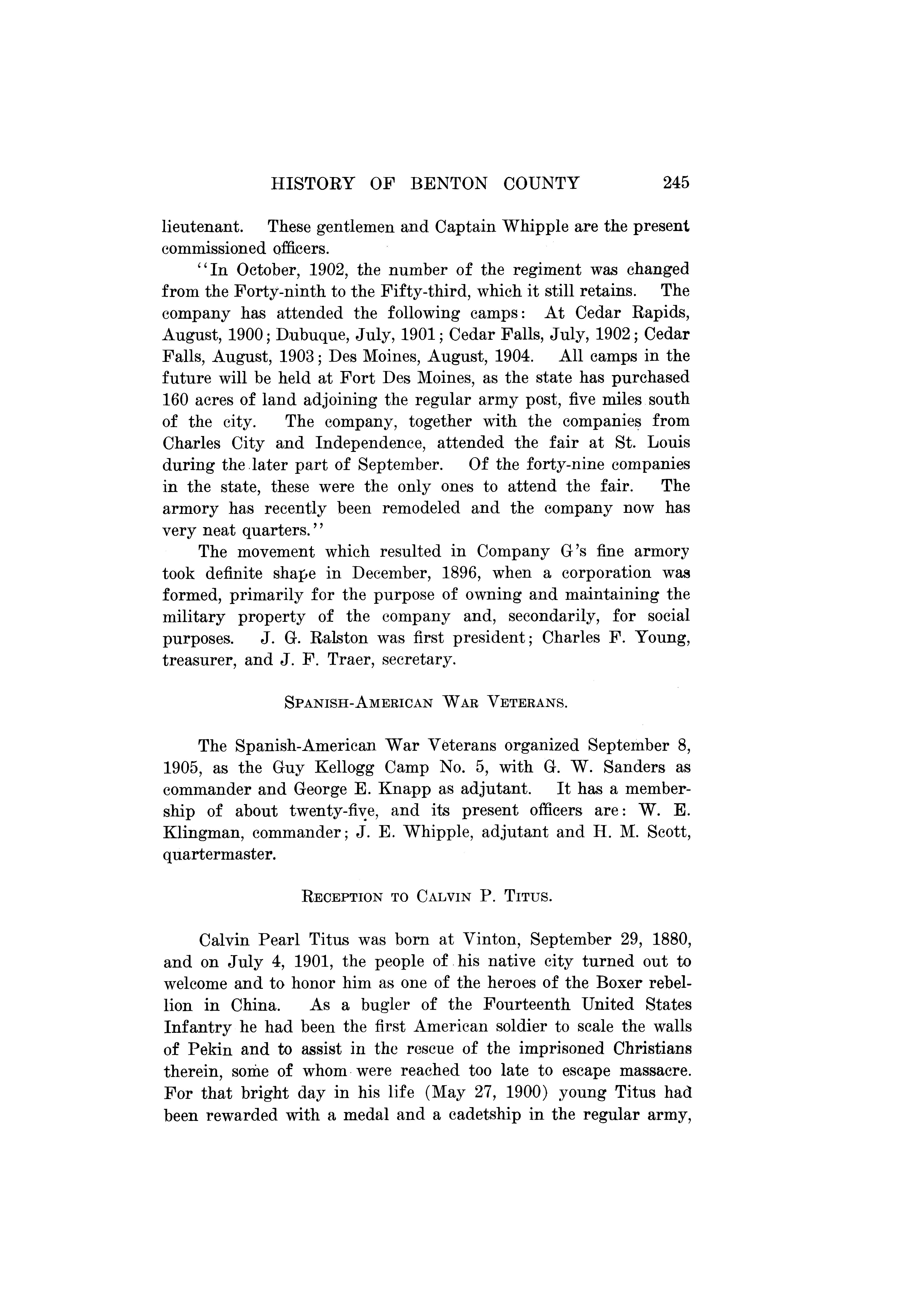 HISTORY OF BENTON COUNTY 245

lieutenant. These gentlemen and Captain Whipple are the present commissioned officers.

"In October, 1902, the number of the regiment was changed from the Forty-ninth to the Fifty-third, which it still retains. The company has attended the following camps: At Cedar Rapids, August, 1900; Dubuque, July, 1901; Cedar Falls, July, 1902; Cedar Falls, August, 1903; Des Moines, August, 1904. All camps in the future will be held at Fort Des Moines, as the state has purchased 160 acres of land adjoining the regular army post, five miles south of the city. The company, together with the companies from Charles City and Independence, attended the fair at St. Louis during the later part of September. Of the forty-nine companies in the state, these were the only ones to attend the fair. The armory has recently been remodeled and the company now has very neat quarters."

The movement which resulted in Company G's fine armory took definite shape in December, 1896, when a corporation was formed, primarily for the purpose of owning and maintaining the military property of the company and, secondarily, for social purposes. J. G. Ralston was first president; Charles F. Young, treasurer, and J. F. Traer, secretary.

SPANISH-AMERICAN WAR VETERANS.

The Spanish-American War Veterans organized September 8, 1905, as the Guy Kellogg Camp No. 5, with G. W. Sanders as commander and George E. Knapp as adjutant. It has a membership of about twenty-five, and its present officers are: W. E. Klingman, commander; J. E. Whipple, adjutant and H. M. Scott, quartermaster.

RECEPTION TO CALVIN P. TITUS.

Calvin Pearl Titus was born at Vinton, September 29, 1880, and on July 4, 1901, the people of his native city turned out to welcome and to honor him as one of the heroes of the Boxer rebellion in China. As a bugler of the Fourteenth United States Infantry he had been the first American soldier to scale the walls of Pekin and to assist in the rescue of the imprisoned Christians therein, some of whom were reached too late to escape massacre. For that bright day in his life (May 27, 1900) young Titus had been rewarded with a medal and a cadetship in the regular army,